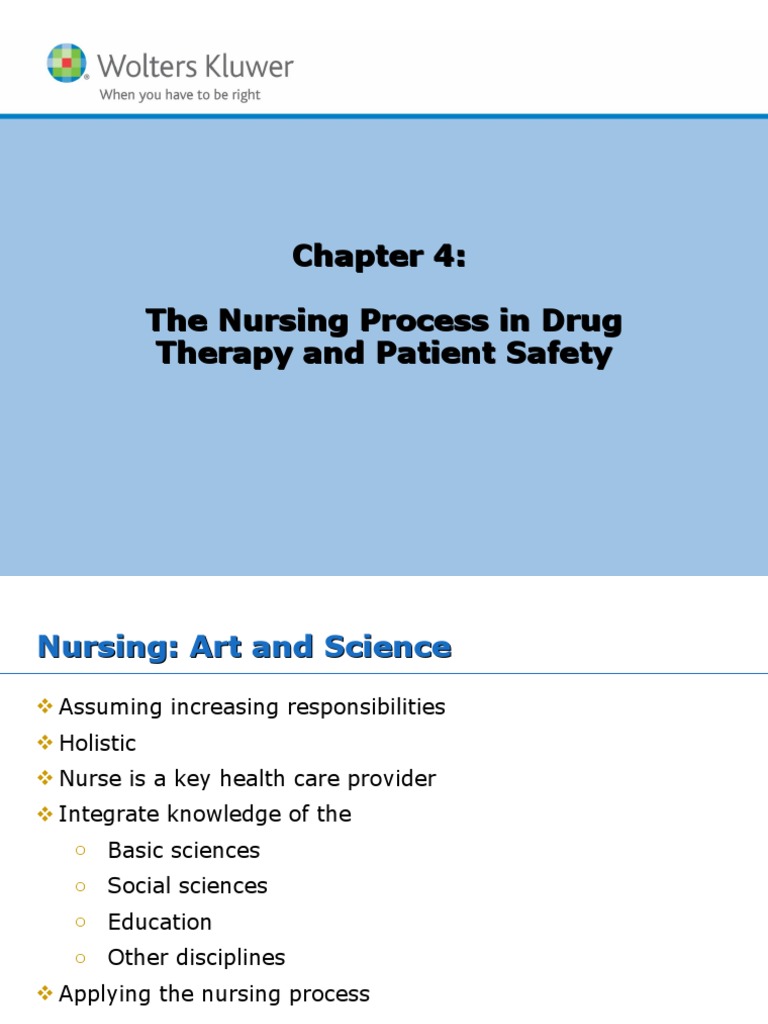 Wolters Kluwer
When you have to be right

Chapter 4:

The Nursing Process in Drug Therapy and Patient Safety

Nursing: Art and Science

❖ Assuming increasing responsibilities
❖ Holistic
❖ Nurse is a key health care provider
❖ Integrate knowledge of the
○ Basic sciences
○ Social sciences
○ Education
○ Other disciplines
❖ Applying the nursing process